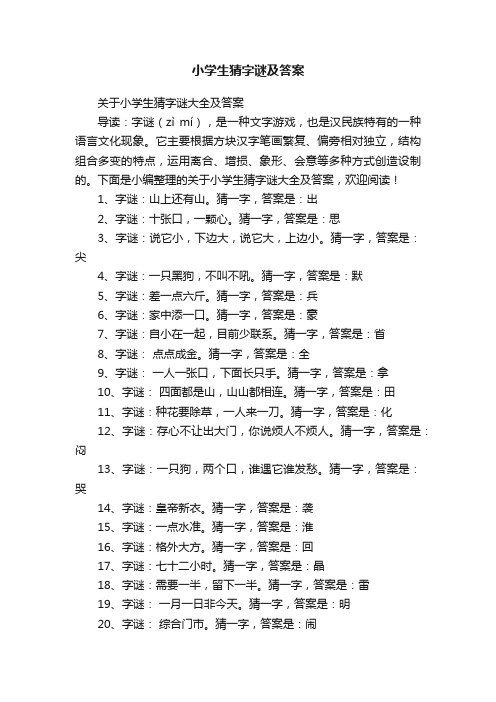 小学生猜字谜及答案

关于小学生猜字谜大全及答案

导读：字谜（zì mí），是一种文字游戏，也是汉民族特有的一种语言文化现象。它主要根据方块汉字笔画繁复、偏旁相对独立，结构组合多变的特点，运用离合、增损、象形、会意等多种方式创造设制的。下面是小编整理的关于小学生猜字谜大全及答案，欢迎阅读！

1、字谜：山上还有山。猜一字，答案是：出

2、字谜：十张口，一颗心。猜一字，答案是：思

3、字谜：说它小，下边大，说它大，上边小。猜一字，答案是：尖

4、字谜：一只黑狗，不叫不吼。猜一字，答案是：默

5、字谜：差一点六斤。猜一字，答案是：兵

6、字谜：家中添一口。猜一字，答案是：豪

7、字谜：自小在一起，目前少联系。猜一字，答案是：省

8、字谜： 点点成金。猜一字，答案是：全

9、字谜： 一人一张口，下面长只手。猜一字，答案是：拿

10、字谜： 四面都是山，山山都相连。猜一字，答案是：田

11、字谜：种花要除草，一人来一刀。猜一字，答案是：化

12、字谜：存心不让出大门，你说烦人不烦人。猜一字，答案是：闷

13、字谜：一只狗，两个口，谁遇它谁发愁。猜一字，答案是：哭

14、字谜：皇帝新衣。猜一字，答案是：袭

15、字谜：一点水准。猜一字，答案是：淮

16、字谜：格外大方。猜一字，答案是：回

17、字谜：七十二小时。猜一字，答案是：晶

18、字谜：需要一半，留下一半。猜一字，答案是：雷

19、字谜： 一月一日非今天。猜一字，答案是：明

20、字谜： 综合门市。猜一字，答案是：闹